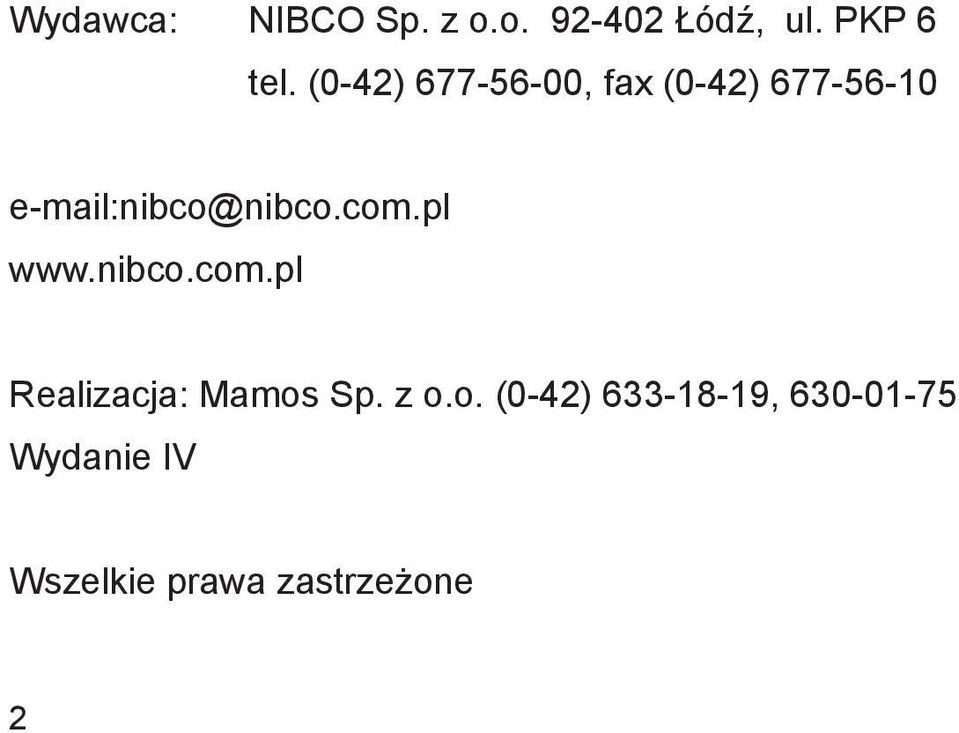 Wydawca: NIBCO Sp. z o.o. 92-402 Łódź, ul. PKP 6
tel. (0-42) 677-56-00, fax (0-42) 677-56-10

e-mail:nibco@nibco.com.pl
www.nibco.com.pl

Realizacja: Mamos Sp. z o.o. (0-42) 633-18-19, 630-01-75
Wydanie IV

Wszelkie prawa zastrzeżone

2